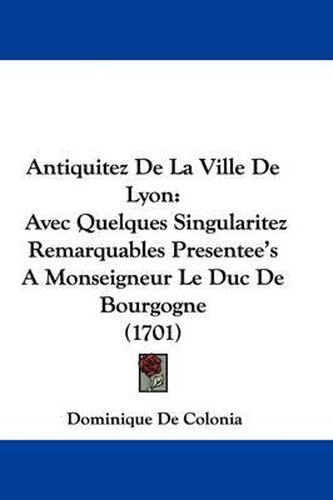 Antiquitez De La Ville De Lyon:
Avec Quelques Singularitez Remarquables Presentee's A Monseigneur Le Duc De Bourgogne
(1701)

Dominique De Colonia